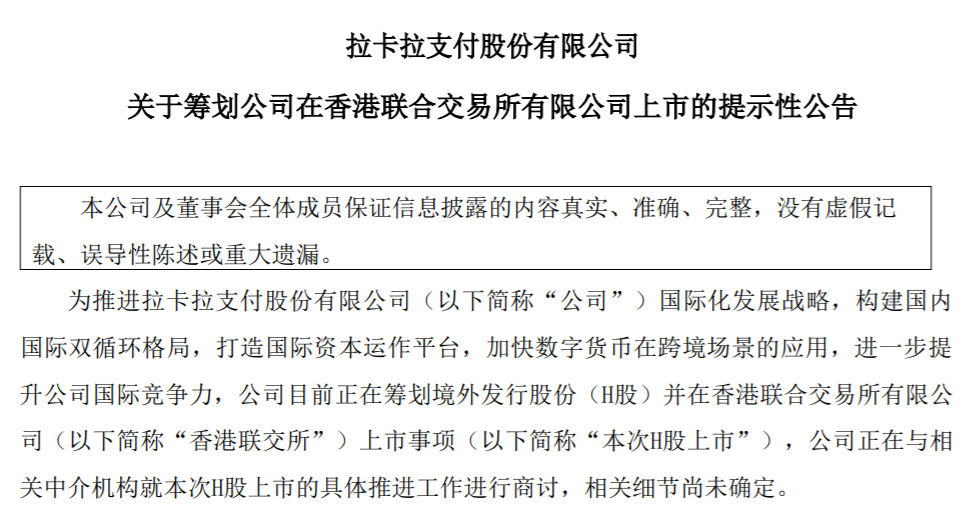 拉卡拉支付股份有限公司

关于筹划公司在香港联合交易所有限公司上市的提示性公告

本公司及董事会全体成员保证信息披露的内容真实、准确、完整，没有虚假记载、误导性陈述或重大遗漏。

为推进拉卡拉支付股份有限公司（以下简称“公司”）国际化发展战略，构建国内国际双循环格局，打造国际资本运作平台，加快数字货币在跨境场景的应用，进一步提升公司国际竞争力，公司目前正在筹划境外发行股份（H股）并在香港联合交易所有限公司（以下简称“香港联交所”）上市事项（以下简称“本次H股上市”），公司正在与相关中介机构就本次H股上市的具体推进工作进行商讨，相关细节尚未确定。